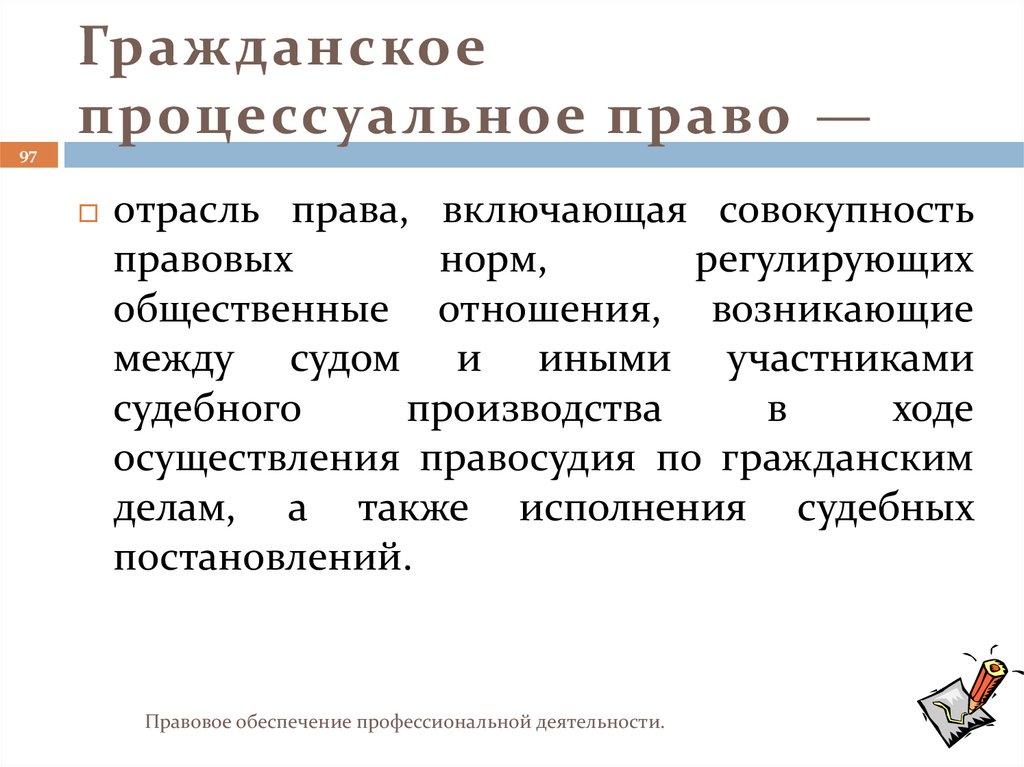 Гражданское процессуальное право —

97

отрасль права, включающая совокупность правовых норм, регулирующих общественные отношения, возникающие между судом и иными участниками судебного производства в ходе осуществления правосудия по гражданским делам, а также исполнения судебных постановлений.

Правовое обеспечение профессиональной деятельности.